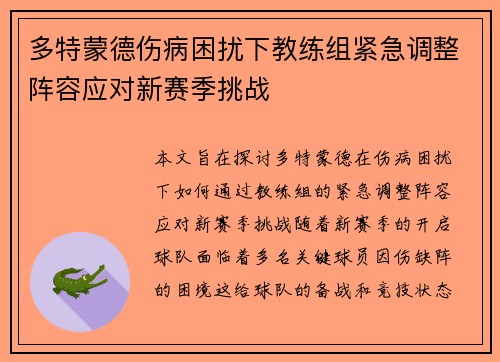 多特蒙德伤病困扰下教练组紧急调整阵容应对新赛季挑战

本文旨在探讨多特蒙德在伤病困扰下如何通过教练组的紧急调整阵容应对新赛季挑战随着新赛季的开启球队面临着多名关键球员因伤缺阵的困境这给球队的备战和竞技状态